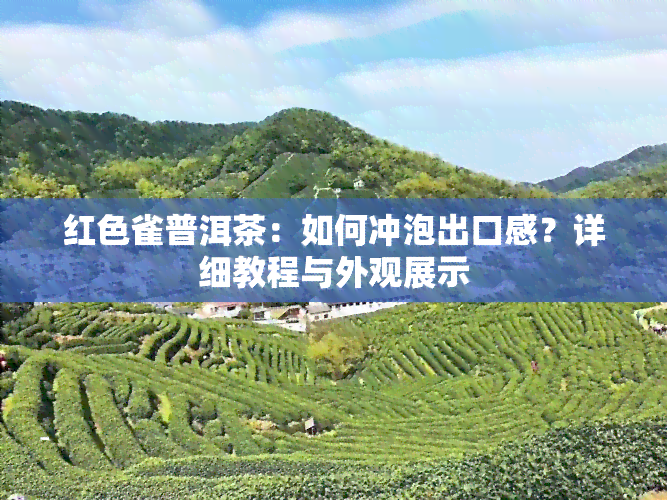 红色雀普洱茶：如何冲泡出口感？详细教程与外观展示